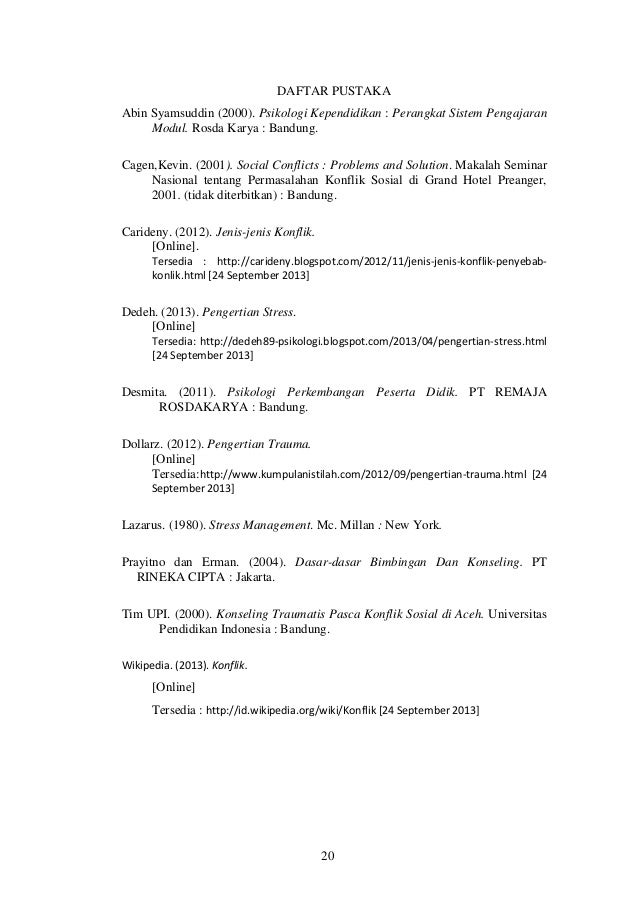 DAFTAR PUSTAKA

Abin Syamsuddin (2000). Psikologi Kependidikan : Perangkat Sistem Pengajaran Modul. Rosda Karya : Bandung.

Cagen,Kevin. (2001). Social Conflicts : Problems and Solution. Makalah Seminar Nasional tentang Permasalahan Konflik Sosial di Grand Hotel Preanger, 2001. (tidak diterbitkan) : Bandung.

Carideny. (2012). Jenis-jenis Konflik.
[Online].
Tersedia : http://carideny.blogspot.com/2012/11/jenis-jenis-konflik-penyebab-konlik.html [24 September 2013]

Dedeh. (2013). Pengertian Stress.
[Online]
Tersedia: http://dedeh89-psikologi.blogspot.com/2013/04/pengertian-stress.html [24 September 2013]

Desmita. (2011). Psikologi Perkembangan Peserta Didik. PT REMAJA ROSDAKARYA : Bandung.

Dollarz. (2012). Pengertian Trauma.
[Online]
Tersedia:http://www.kumpulanistilah.com/2012/09/pengertian-trauma.html [24 September 2013]

Lazarus. (1980). Stress Management. Mc. Millan : New York.

Prayitno dan Erman. (2004). Dasar-dasar Bimbingan Dan Konseling. PT RINEKA CIPTA : Jakarta.

Tim UPI. (2000). Konseling Traumatis Pasca Konflik Sosial di Aceh. Universitas Pendidikan Indonesia : Bandung.

Wikipedia. (2013). Konflik.
[Online]
Tersedia : http://id.wikipedia.org/wiki/Konflik [24 September 2013]

20